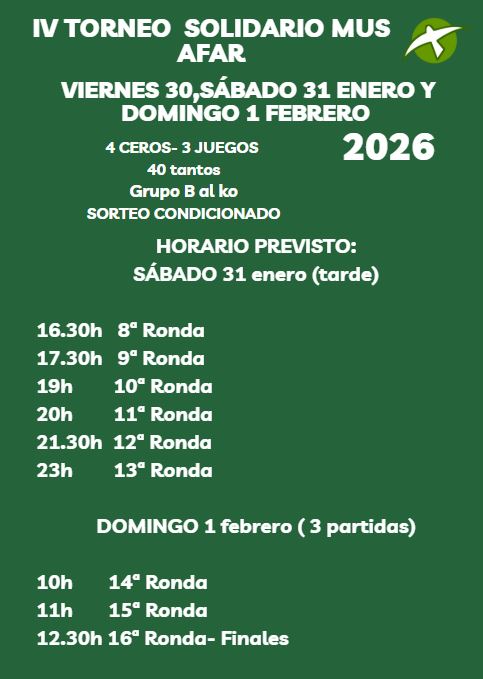 IV TORNEO SOLIDARIO MUS AFAR

VIERNES 30,SÁBADO 31 ENERO Y DOMINGO 1 FEBRERO

2026

4 CEROS- 3 JUEGOS
40 tantos
Grupo B al ko
SORTEO CONDICIONADO

HORARIO PREVISTO:
SÁBADO 31 enero (tarde)

16.30h 8ª Ronda
17.30h 9ª Ronda
19h 10ª Ronda
20h 11ª Ronda
21.30h 12ª Ronda
23h 13ª Ronda

DOMINGO 1 febrero ( 3 partidas)

10h 14ª Ronda
11h 15ª Ronda
12.30h 16ª Ronda- Finales